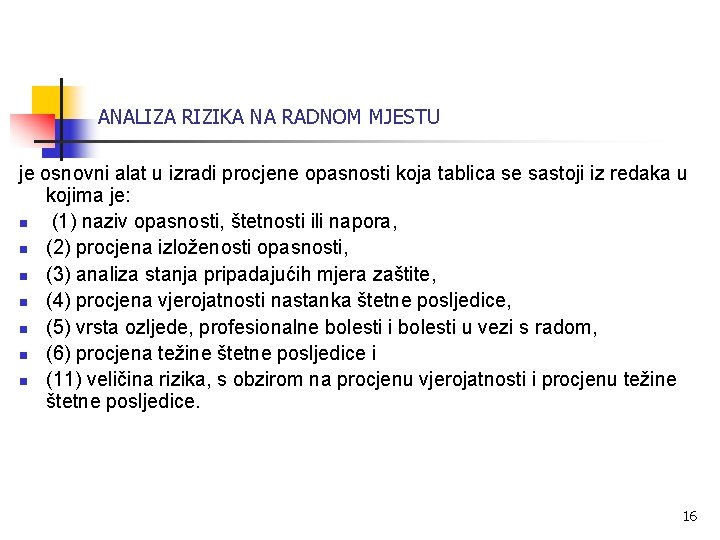 ANALIZA RIZIKA NA RADNOM MJESTU

je osnovni alat u izradi procjene opasnosti koja tablica se sastoji iz redaka u kojima je:

- (1) naziv opasnosti, štetnosti ili napora,
- (2) procjena izloženosti opasnosti,
- (3) analiza stanja pripadajućih mjera zaštite,
- (4) procjena vjerojatnosti nastanka štetne posljedice,
- (5) vrsta ozljede, profesionalne bolesti i bolesti u vezi s radom,
- (6) procjena težine štetne posljedice i
- (11) veličina rizika, s obzirom na procjenu vjerojatnosti i procjenu težine štetne posljedice.

16